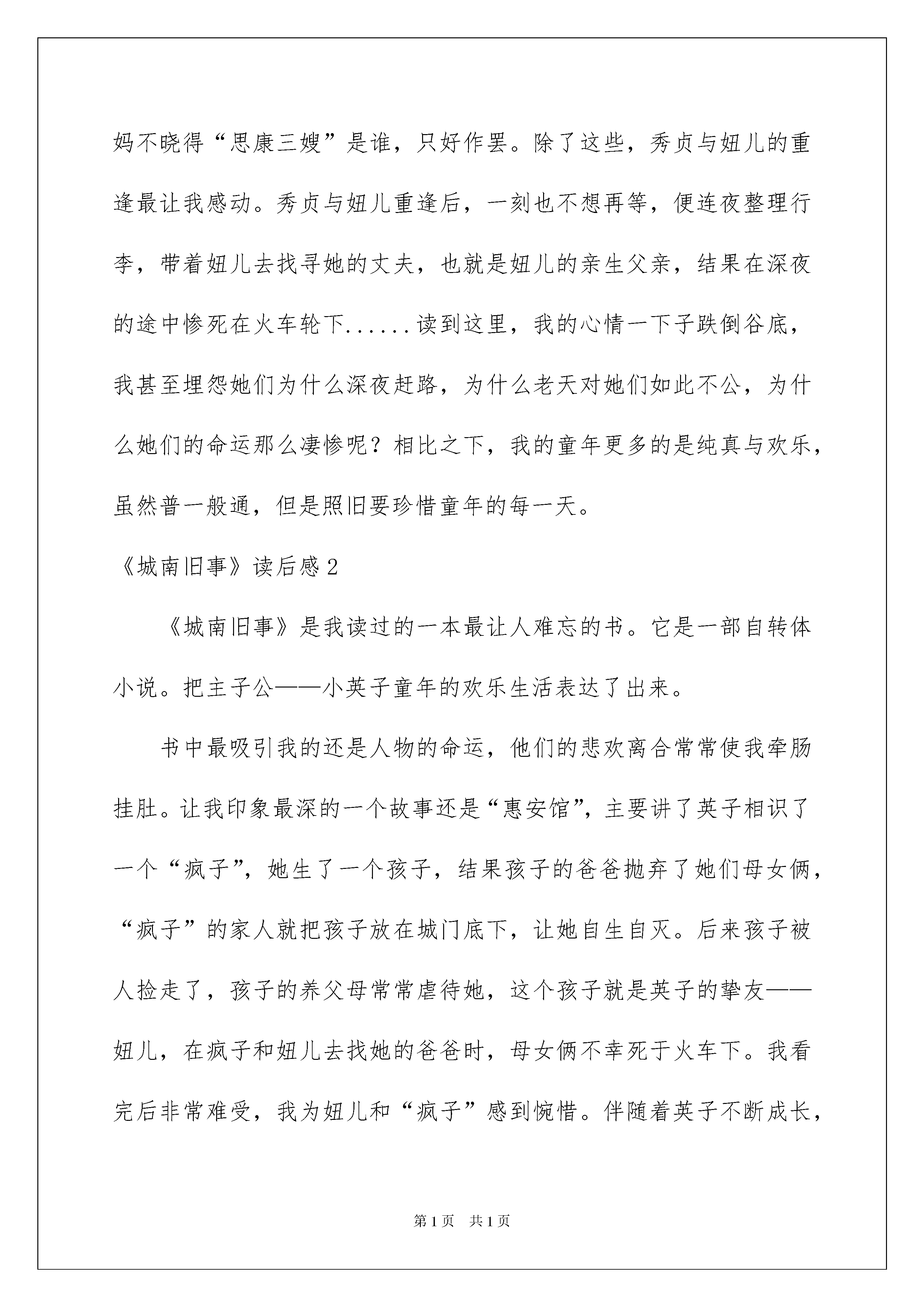 妈不晓得“思康三嫂”是谁，只好作罢。除了这些，秀贞与妞儿的重逢最让我感动。秀贞与妞儿重逢后，一刻也不想再等，便连夜整理行李，带着妞儿去找寻她的丈夫，也就是妞儿的亲生父亲，结果在深夜的途中惨死在火车轮下......读到这里，我的心情一下子跌倒谷底，我甚至埋怨她们为什么深夜赶路，为什么老天对她们如此不公，为什么她们的命运那么凄惨呢？相比之下，我的童年更多的是纯真与欢乐，虽然普一般通，但是照旧要珍惜童年的每一天。

《城南旧事》读后感2

《城南旧事》是我读过的一本最让人难忘的书。它是一部自转体小说。把主子公——小英子童年的欢乐生活表达了出来。

书中最吸引我的还是人物的命运，他们的悲欢离合常常使我牵肠挂肚。让我印象最深的一个故事还是“惠安馆”，主要讲了英子相识了一个“疯子”，她生了一个孩子，结果孩子的爸爸抛弃了她们母女俩，“疯子”的家人就把孩子放在城门底下，让她自生自灭。后来孩子被人捡走了，孩子的养父母常常虐待她，这个孩子就是英子的挚友——妞儿，在疯子和妞儿去找她的爸爸时，母女俩不幸死于火车下。我看完后非常难受，我为妞儿和“疯子”感到惋惜。伴随着英子不断成长，

第1页 共1页